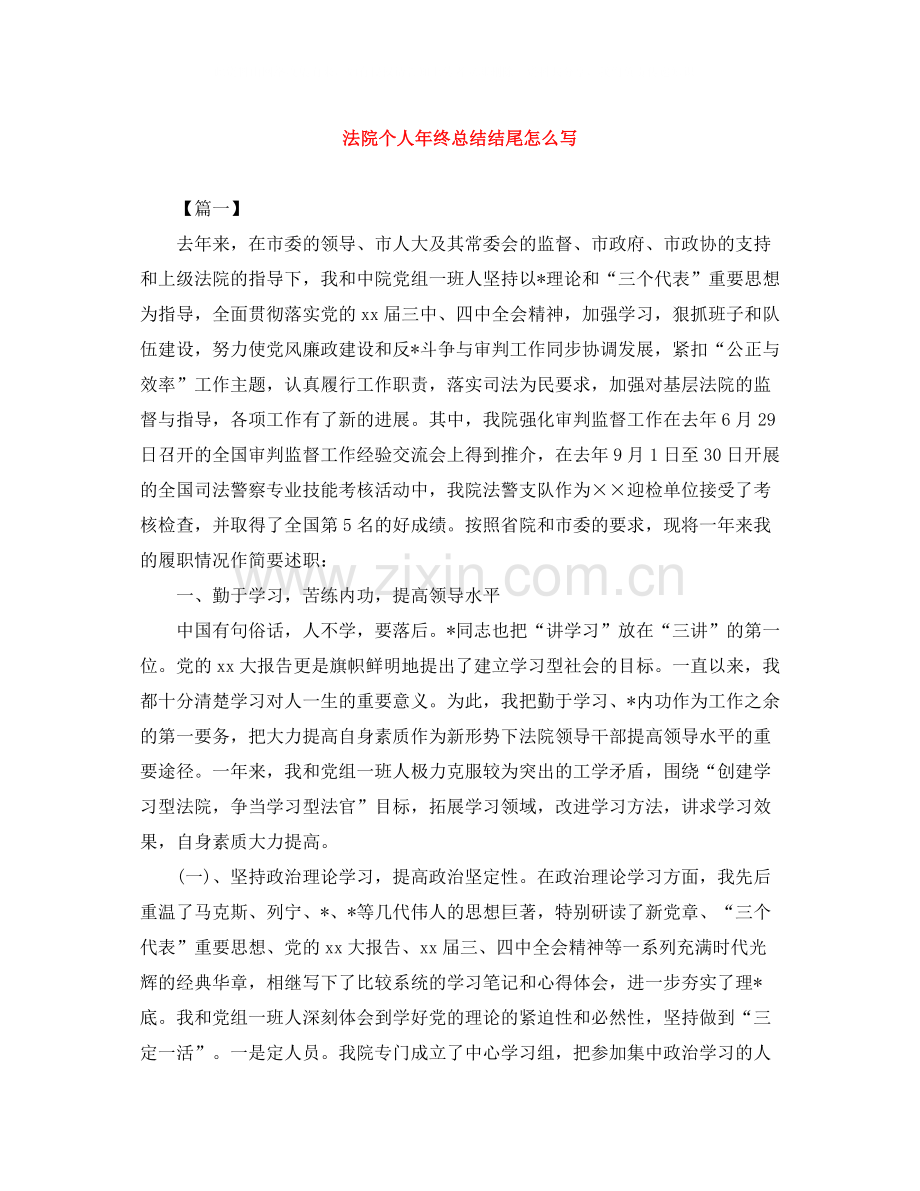 法院个人年终总结结尾怎么写

【篇一】

去年来，在市委的领导、市人大及其常委会的监督、市政府、市政协的支持和上级法院的指导下，我和中院党组一班人坚持以*理论和“三个代表”重要思想为指导，全面贯彻落实党的xx届三中、四中全会精神，加强学习，狠抓班子和队伍建设，努力使党风廉政建设和反*斗争与审判工作同步协调发展，紧扣“公正与效率”工作主题，认真履行工作职责，落实司法为民要求，加强对基层法院的监督与指导，各项工作有了新的进展。其中，我院强化审判监督工作在去年6月29日召开的全国审判监督工作经验交流会上得到推介，在去年9月1日至30日开展的全国司法警察专业技能考核活动中，我院法警支队作为××迎检单位接受了考核检查，并取得了全国第5名的好成绩。按照省院和市委的要求，现将一年来我的履职情况作简要述职：

一、勤于学习，苦练内功，提高领导水平

中国有句俗话，人不学，要落后。*同志也把“讲学习”放在“三讲”的第一位。党的xx大报告更是旗帜鲜明地提出了建立学习型社会的目标。一直以来，我都十分清楚学习对人一生的重要意义。为此，我把勤于学习、*内功作为工作之余的第一要务，把大力提高自身素质作为新形势下法院领导干部提高领导水平的重要途径。一年来，我和党组一班人极力克服较为突出的工学矛盾，围绕“创建学习型法院，争当学习型法官”目标，拓展学习领域，改进学习方法，讲求学习效果，自身素质大力提高。

(一)、坚持政治理论学习，提高政治坚定性。在政治理论学习方面，我先后重温了马克斯、列宁、*、*等几代伟人的思想巨著，特别研读了新党章、“三个代表”重要思想、党的xx大报告、xx届三、四中全会精神等一系列充满时代光辉的经典华章，相继写下了比较系统的学习笔记和心得体会，进一步夯实了理*底。我和党组一班人深刻体会到学好党的理论的紧迫性和必然性，坚持做到“三定一活”。一是定人员。我院专门成立了中心学习组，把参加集中政治学习的人

www.zixin.com.cn